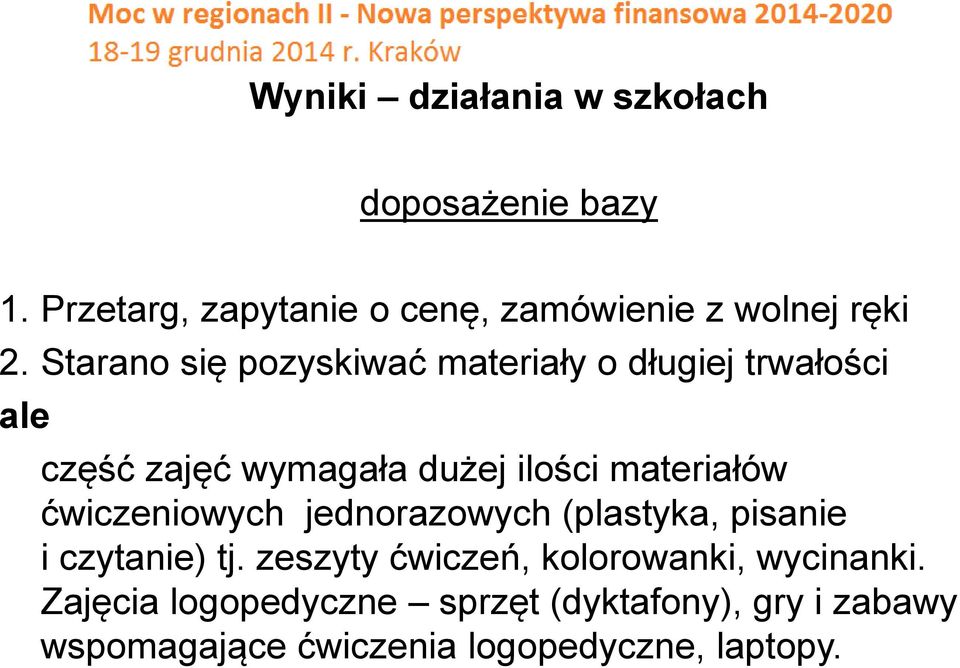 Moc w regionach II - Nowa perspektywa finansowa 2014-2020
18-19 grudnia 2014 r. Kraków

Wyniki – działania w szkołach

doposażenie bazy

1. Przetarg, zapytanie o cenę, zamówienie z wolnej ręki
2. Starano się pozyskiwać materiały o długiej trwałości

ale

część zajęć wymagała dużej ilości materiałów ćwiczeniowych jednorazowych (plastyka, pisanie i czytanie) tj. zeszyty ćwiczeń, kolorowanki, wycinanki. Zajęcia logopedyczne – sprzęt (dyktafony), gry i zabawy wspomagające ćwiczenia logopedyczne, laptopy.